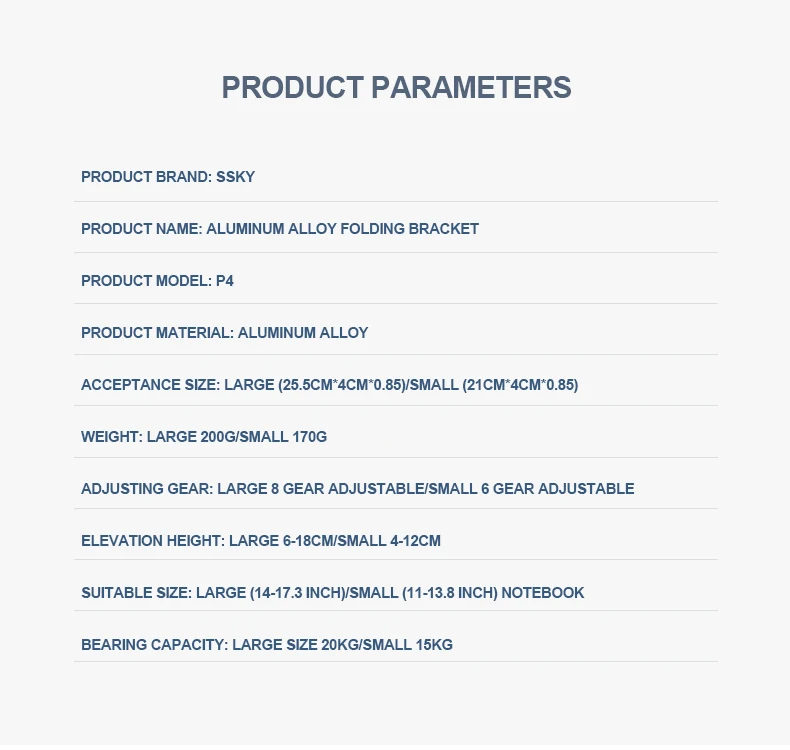 PRODUCT PARAMETERS

PRODUCT BRAND: SSKY

PRODUCT NAME: ALUMINUM ALLOY FOLDING BRACKET

PRODUCT MODEL: P4

PRODUCT MATERIAL: ALUMINUM ALLOY

ACCEPTANCE SIZE: LARGE (25.5CM*4CM*0.85)/SMALL (21CM*4CM*0.85)

WEIGHT: LARGE 200G/SMALL 170G

ADJUSTING GEAR: LARGE 8 GEAR ADJUSTABLE/SMALL 6 GEAR ADJUSTABLE

ELEVATION HEIGHT: LARGE 6-18CM/SMALL 4-12CM

SUITABLE SIZE: LARGE (14-17.3 INCH)/SMALL (11-13.8 INCH) NOTEBOOK

BEARING CAPACITY: LARGE SIZE 20KG/SMALL 15KG